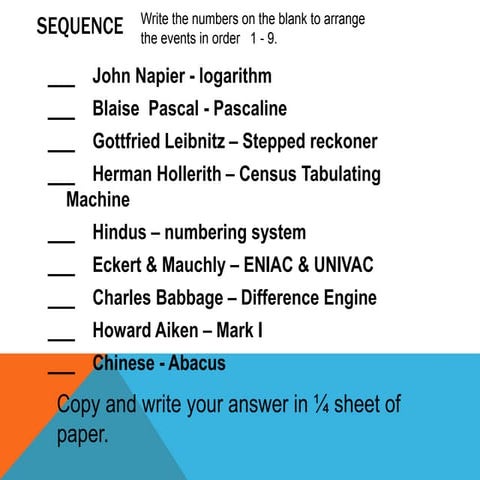 SEQUENCE Write the numbers on the blank to arrange the events in order 1 - 9.

___ John Napier - logarithm

___ Blaise Pascal - Pascaline

___ Gottfried Leibnitz – Stepped reckoner

___ Herman Hollerith – Census Tabulating Machine

___ Hindus – numbering system

___ Eckert & Mauchly – ENIAC & UNIVAC

___ Charles Babbage – Difference Engine

___ Howard Aiken – Mark I

___ Chinese - Abacus

Copy and write your answer in ¼ sheet of paper.